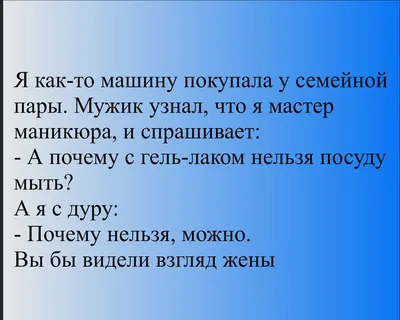 Я как-то машину покупала у семейной пары. Мужик узнал, что я мастер маникюра, и спрашивает:
- А почему с гель-лаком нельзя посуду мыть?
А я с дуру:
- Почему нельзя, можно.
Вы бы видели взгляд жены